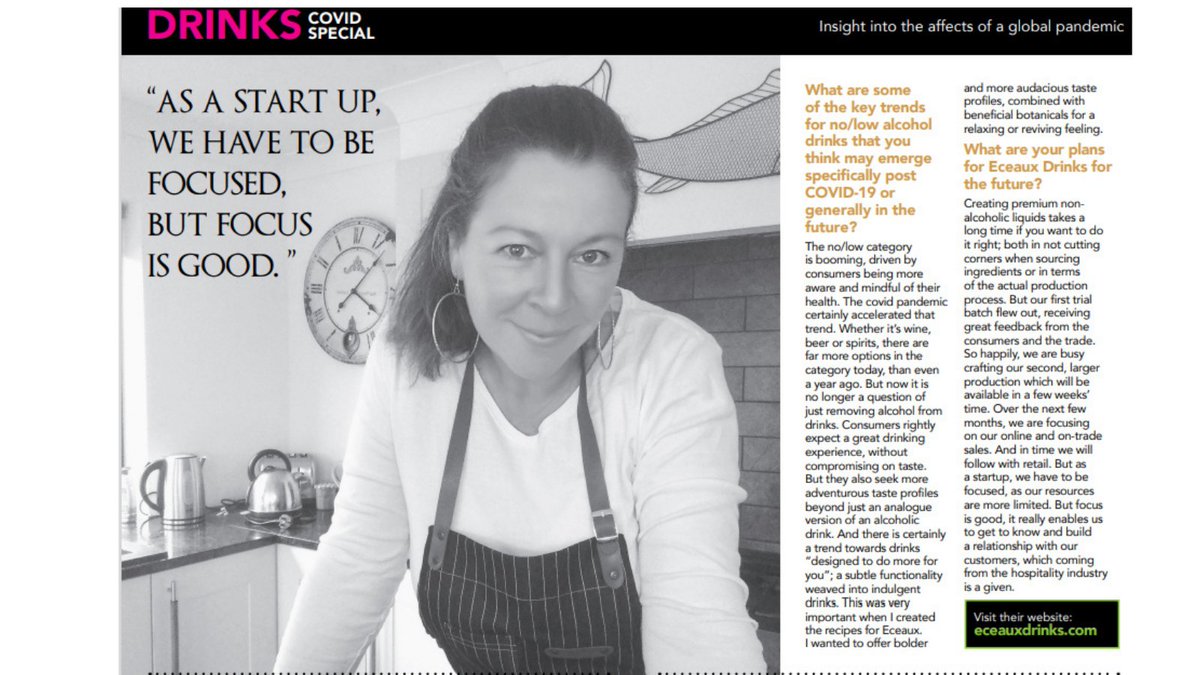 DRINKS COVID SPECIAL

Insight into the affects of a global pandemic

"AS A START UP, WE HAVE TO BE FOCUSED, BUT FOCUS IS GOOD."

What are some of the key trends for no/low alcohol drinks that you think may emerge specifically post COVID-19 or generally in the future?

The no/low category is booming, driven by consumers being more aware and mindful of their health. The covid pandemic certainly accelerated that trend. Whether it's wine, beer or spirits, there are far more options in the category today, than even a year ago. But now it is no longer a question of just removing alcohol from drinks. Consumers rightly expect a great drinking experience, without compromising on taste. But they also seek more adventurous taste profiles beyond just an analogue version of an alcoholic drink. And there is certainly a trend towards drinks "designed to do more for you"; a subtle functionality weaved into indulgent drinks. This was very important when I created the recipes for Eceaux. I wanted to offer bolder and more audacious taste profiles, combined with beneficial botanicals for a relaxing or reviving feeling.

What are your plans for Eceaux Drinks for the future?

Creating premium non-alcoholic liquids takes a long time if you want to do it right; both in not cutting corners when sourcing ingredients or in terms of the actual production process. But our first trial batch flew out, receiving great feedback from the consumers and the trade. So happily, we are busy crafting our second, larger production which will be available in a few weeks' time. Over the next few months, we are focusing on our online and on-trade sales. And in time we will follow with retail. But as a startup, we have to be focused, as our resources are more limited. But focus is good, it really enables us to get to know and build a relationship with our customers, which coming from the hospitality industry is a given.

Visit their website:
eceauxdrinks.com